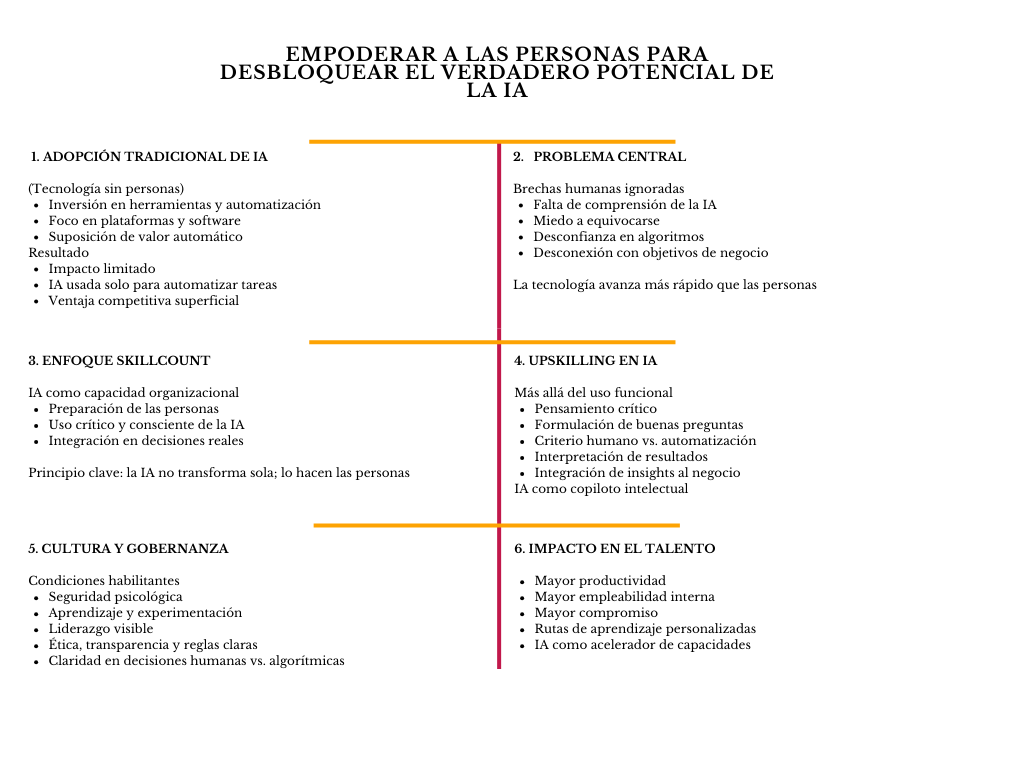 EMPODERAR A LAS PERSONAS PARA DESBLOQUEAR EL VERDADERO POTENCIAL DE LA IA

1. ADOPCIÓN TRADICIONAL DE IA

(Tecnología sin personas)
- Inversión en herramientas y automatización
- Foco en plataformas y software
- Suposición de valor automático

Resultado
- Impacto limitado
- IA usada solo para automatizar tareas
- Ventaja competitiva superficial

2. PROBLEMA CENTRAL

Brechas humanas ignoradas
- Falta de comprensión de la IA
- Miedo a equivocarse
- Desconfianza en algoritmos
- Desconexión con objetivos de negocio

La tecnología avanza más rápido que las personas

3. ENFOQUE SKILLCOUNT

IA como capacidad organizacional
- Preparación de las personas
- Uso crítico y consciente de la IA
- Integración en decisiones reales

Principio clave: la IA no transforma sola; lo hacen las personas

4. UPSKILLING EN IA

Más allá del uso funcional
- Pensamiento crítico
- Formulación de buenas preguntas
- Criterio humano vs. automatización
- Interpretación de resultados
- Integración de insights al negocio

IA como copiloto intelectual

5. CULTURA Y GOBERNANZA

Condiciones habilitantes
- Seguridad psicológica
- Aprendizaje y experimentación
- Liderazgo visible
- Ética, transparencia y reglas claras
- Claridad en decisiones humanas vs. algorítmicas

6. IMPACTO EN EL TALENTO

- Mayor productividad
- Mayor empleabilidad interna
- Mayor compromiso
- Rutas de aprendizaje personalizadas
- IA como acelerador de capacidades